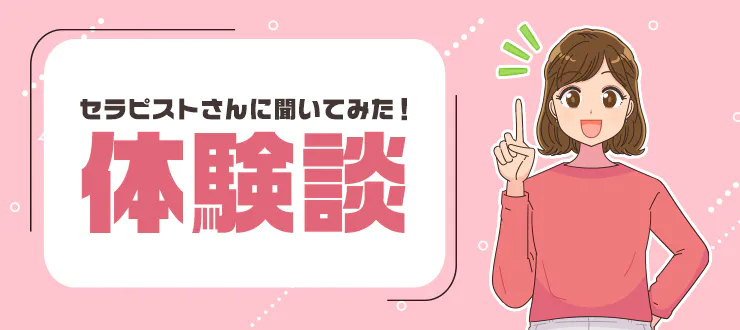 セラピストさんに聞いてみた！

体験談